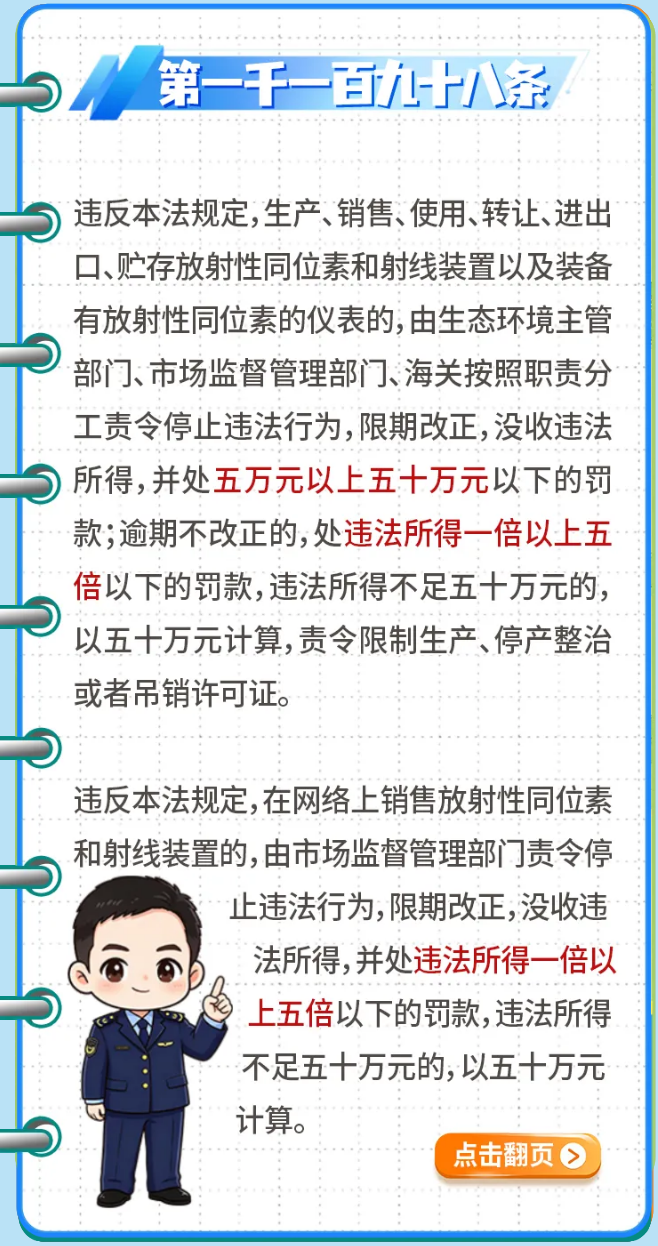 第一千一百九十八条

违反本法规定，生产、销售、使用、转让、进出口、贮存放射性同位素和射线装置以及装备有放射性同位素的仪表的，由生态环境主管部门、市场监督管理部门、海关按照职责分工责令停止违法行为，限期改正，没收违法所得，并处五万元以上五十万元以下的罚款；逾期不改正的，处违法所得一倍以上五倍以下的罚款，违法所得不足五十万元的，以五十万元计算，责令限制生产、停产整治或者吊销许可证。

违反本法规定，在网络上销售放射性同位素和射线装置的，由市场监督管理部门责令停止违法行为，限期改正，没收违法所得，并处违法所得一倍以上五倍以下的罚款，违法所得不足五十万元的，以五十万元计算。

点击翻页